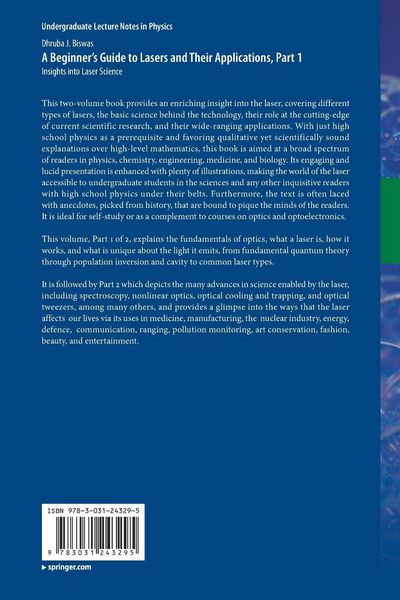 Undergraduate Lecture Notes in Physics

Dhruba J. Biswas

A Beginner's Guide to Lasers and Their Applications, Part 1

Insights into Laser Science

This two-volume book provides an enriching insight into the laser, covering different types of lasers, the basic science behind the technology, their role at the cutting-edge of current scientific research, and their wide-ranging applications. With just high school physics as a prerequisite and favoring qualitative yet scientifically sound explanations over high-level mathematics, this book is aimed at a broad spectrum of readers in physics, chemistry, engineering, medicine, and biology. Its engaging and lucid presentation is enhanced with plenty of illustrations, making the world of the laser accessible to undergraduate students in the sciences and any other inquisitive readers with high school physics under their belts. Furthermore, the text is often laced with anecdotes, picked from history, that are bound to pique the minds of the readers. It is ideal for self-study or as a complement to courses on optics and optoelectronics.

This volume, Part 1 of 2, explains the fundamentals of optics, what a laser is, how it works, and what is unique about the light it emits, from fundamental quantum theory through population inversion and cavity to common laser types.

It is followed by Part 2 which depicts the many advances in science enabled by the laser, including spectroscopy, nonlinear optics, optical cooling and trapping, and optical tweezers, among many others, and provides a glimpse into the ways that the laser affects our lives via its uses in medicine, manufacturing, the nuclear industry, energy, defence, communication, ranging, pollution monitoring, art conservation, fashion, beauty, and entertainment.

ISBN 978-3-031-24329-5

9 783031 243295

▸ springer.com